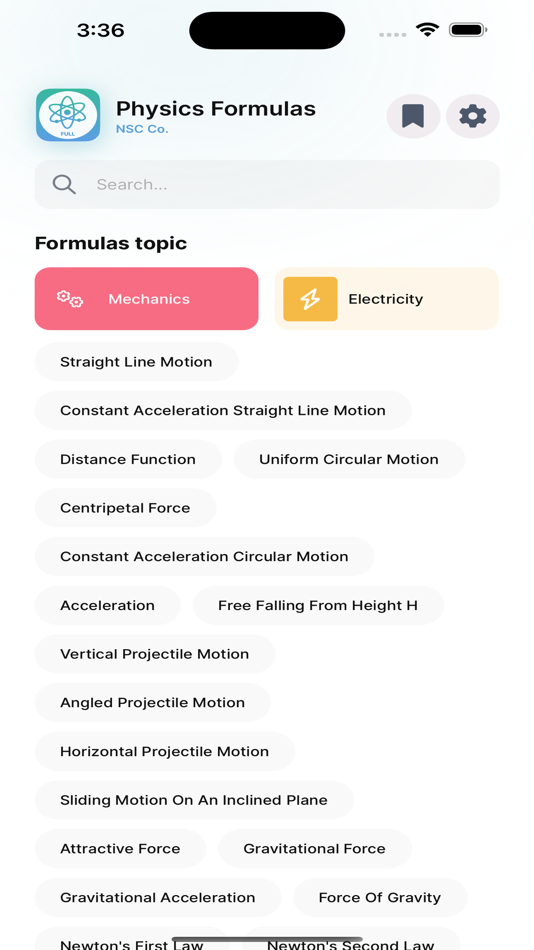 3:36

FULL

Physics Formulas
NSC Co.

Search...

Formulas topic

Mechanics

Electricity

Straight Line Motion

Constant Acceleration Straight Line Motion

Distance Function

Uniform Circular Motion

Centripetal Force

Constant Acceleration Circular Motion

Acceleration

Free Falling From Height H

Vertical Projectile Motion

Angled Projectile Motion

Horizontal Projectile Motion

Sliding Motion On An Inclined Plane

Attractive Force

Gravitational Force

Gravitational Acceleration

Force Of Gravity

Newton's First Law

Newton's Second Law